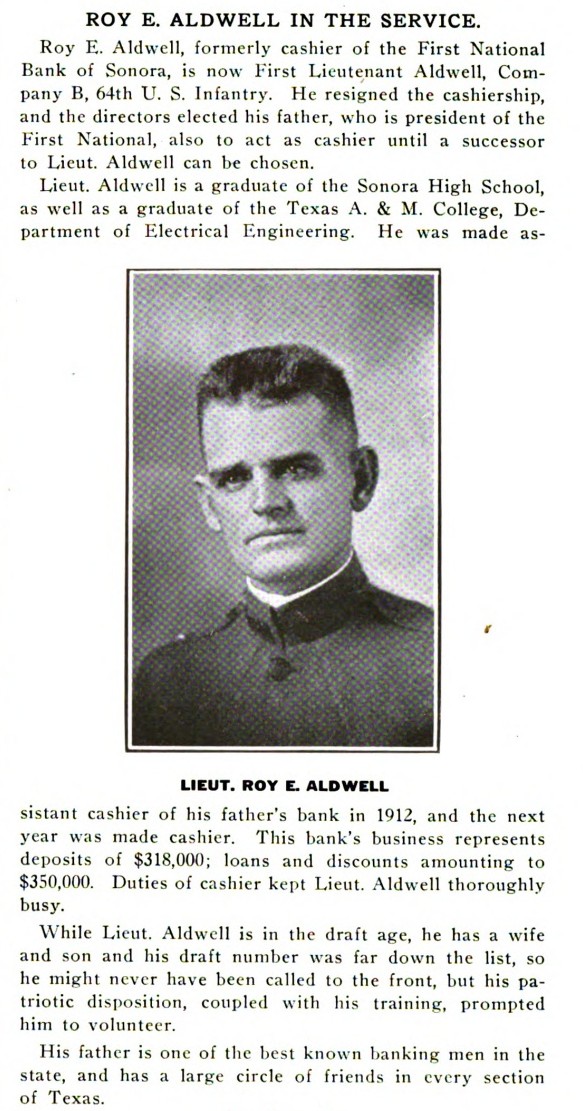 ROY E. ALDWELL IN THE SERVICE.

Roy E. Aldwell, formerly cashier of the First National Bank of Sonora, is now First Lieutenant Aldwell, Company B, 64th U. S. Infantry. He resigned the cashiership, and the directors elected his father, who is president of the First National, also to act as cashier until a successor to Lieut. Aldwell can be chosen.

Lieut. Aldwell is a graduate of the Sonora High School, as well as a graduate of the Texas A. & M. College, Department of Electrical Engineering. He was made assistant cashier of his father's bank in 1912, and the next year was made cashier. This bank's business represents deposits of $318,000; loans and discounts amounting to $350,000. Duties of cashier kept Lieut. Aldwell thoroughly busy.

LIEUT. ROY E. ALDWELL

While Lieut. Aldwell is in the draft age, he has a wife and son and his draft number was far down the list, so he might never have been called to the front, but his patriotic disposition, coupled with his training, prompted him to volunteer.

His father is one of the best known banking men in the state, and has a large circle of friends in every section of Texas.